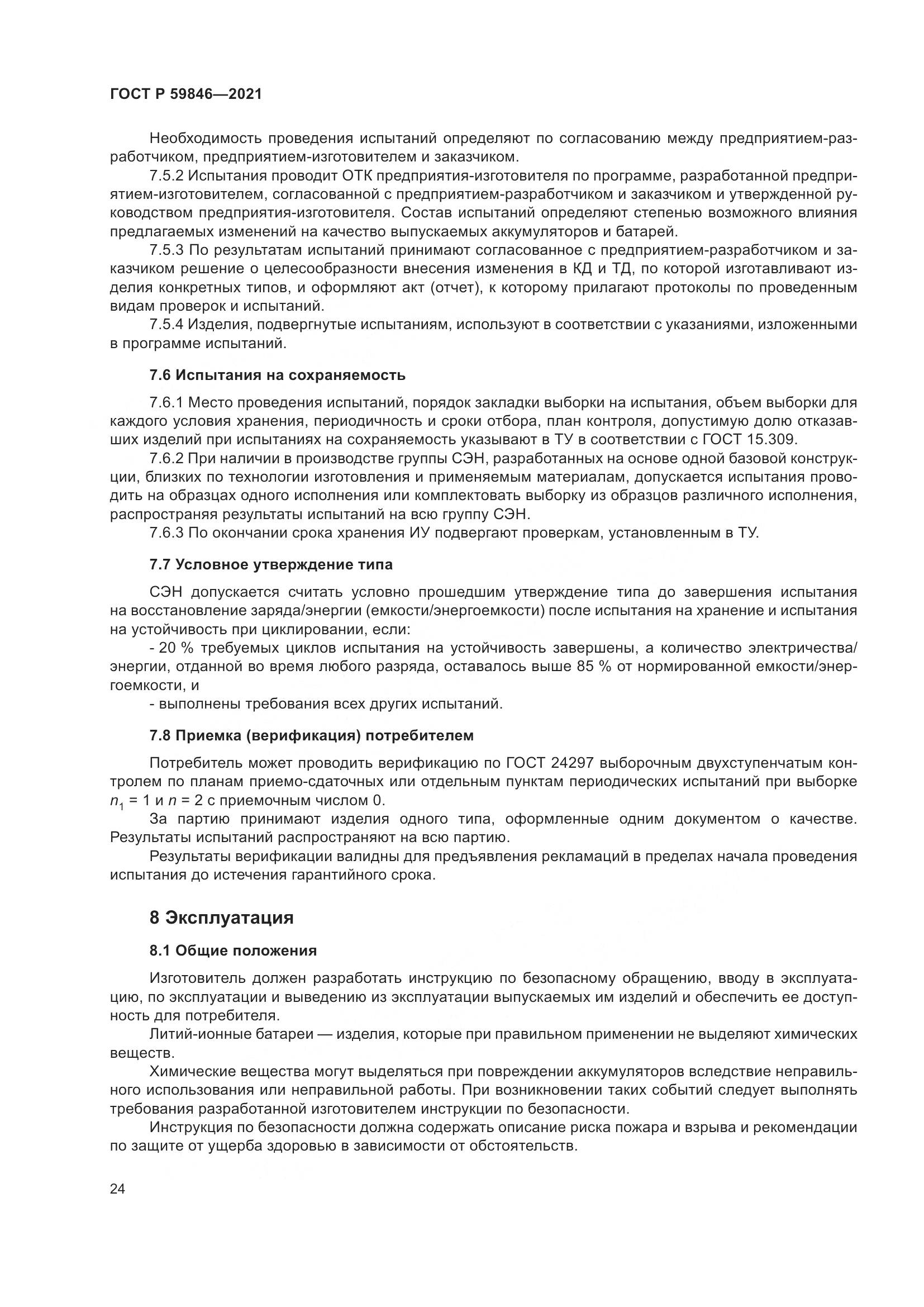 ГОСТ Р 59846—2021

Необходимость проведения испытаний определяют по согласованию между предприятием-разработчиком, предприятием-изготовителем и заказчиком.

7.5.2 Испытания проводит ОТК предприятия-изготовителя по программе, разработанной предприятием-изготовителем, согласованной с предприятием-разработчиком и заказчиком и утвержденной руководством предприятия-изготовителя. Состав испытаний определяют степенью возможного влияния предлагаемых изменений на качество выпускаемых аккумуляторов и батарей.

7.5.3 По результатам испытаний принимают согласованное с предприятием-разработчиком и заказчиком решение о целесообразности внесения изменения в КД и ТД, по которой изготавливают изделия конкретных типов, и оформляют акт (отчет), к которому прилагают протоколы по проведенным видам проверок и испытаний.

7.5.4 Изделия, подвергнутые испытаниям, используют в соответствии с указаниями, изложенными в программе испытаний.

7.6 Испытания на сохраняемость

7.6.1 Место проведения испытаний, порядок закладки выборки на испытания, объем выборки для каждого условия хранения, периодичность и сроки отбора, план контроля, допустимую долю отказавших изделий при испытаниях на сохраняемость указывают в ТУ в соответствии с ГОСТ 15.309.

7.6.2 При наличии в производстве группы СЭН, разработанных на основе одной базовой конструкции, близких по технологии изготовления и применяемым материалам, допускается испытания проводить на образцах одного исполнения или комплектовать выборку из образцов различного исполнения, распространяя результаты испытаний на всю группу СЭН.

7.6.3 По окончании срока хранения ИУ подвергают проверкам, установленным в ТУ.

7.7 Условное утверждение типа

СЭН допускается считать условно прошедшим утверждение типа до завершения испытания на восстановление заряда/энергии (емкости/энергоемкости) после испытания на хранение и испытания на устойчивость при циклировании, если:

- 20 % требуемых циклов испытания на устойчивость завершены, а количество электричества/энергии, отданной во время любого разряда, оставалось выше 85 % от нормированной емкости/энергоемкости, и

- выполнены требования всех других испытаний.

7.8 Приемка (верификация) потребителем

Потребитель может проводить верификацию по ГОСТ 24297 выборочным двухступенчатым контролем по планам приемо-сдаточных или отдельным пунктам периодических испытаний при выборке $n_1 = 1$ и $n = 2$ с приемочным числом 0.

За партию принимают изделия одного типа, оформленные одним документом о качестве. Результаты испытаний распространяют на всю партию.

Результаты верификации валидны для предъявления рекламаций в пределах начала проведения испытания до истечения гарантийного срока.

8 Эксплуатация

8.1 Общие положения

Изготовитель должен разработать инструкцию по безопасному обращению, вводу в эксплуатацию, по эксплуатации и выведению из эксплуатации выпускаемых им изделий и обеспечить ее доступность для потребителя.

Литий-ионные батареи — изделия, которые при правильном применении не выделяют химических веществ.

Химические вещества могут выделяться при повреждении аккумуляторов вследствие неправильного использования или неправильной работы. При возникновении таких событий следует выполнять требования разработанной изготовителем инструкции по безопасности.

Инструкция по безопасности должна содержать описание риска пожара и взрыва и рекомендации по защите от ущерба здоровью в зависимости от обстоятельств.

24